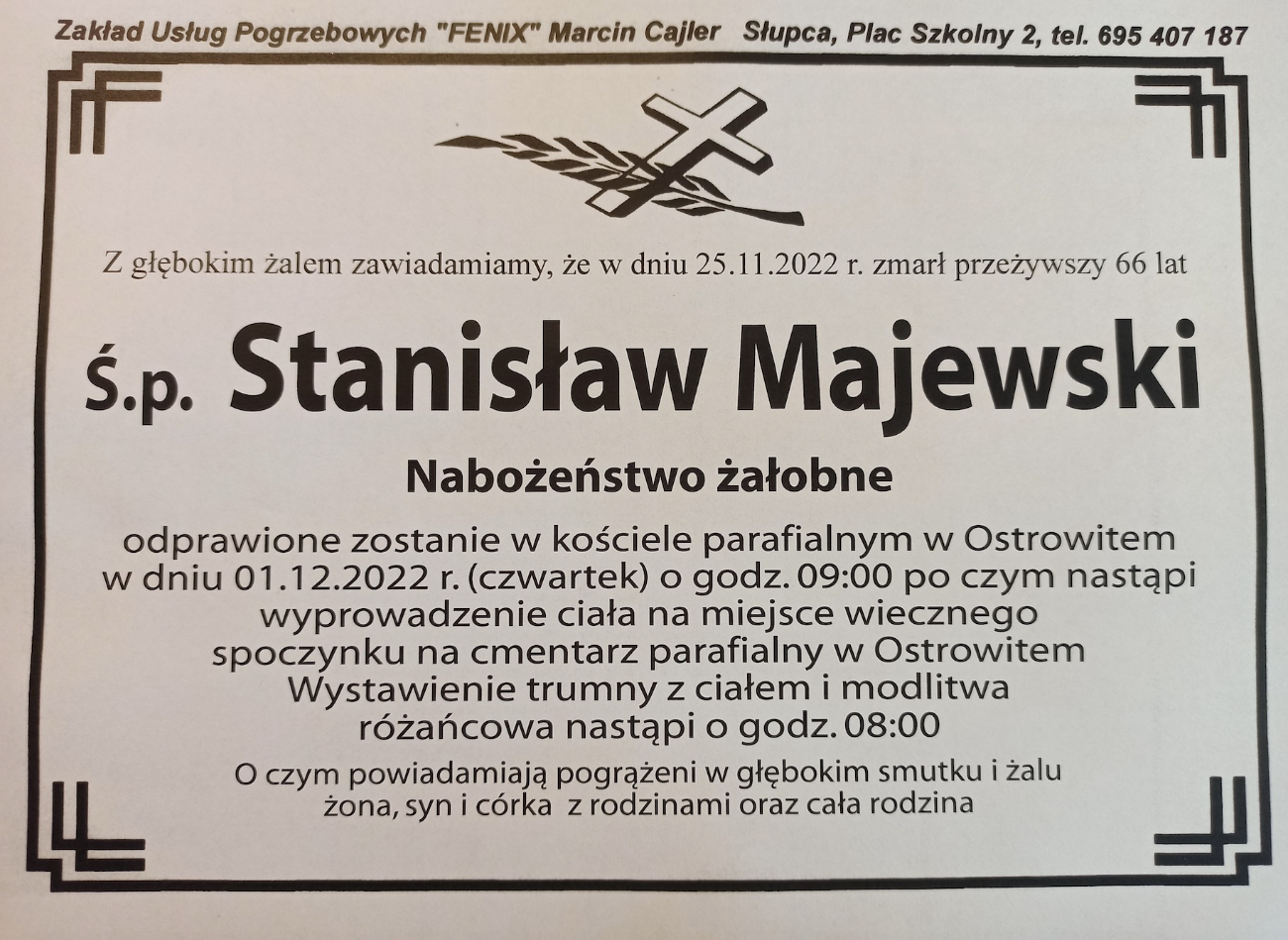 Zakład Usług Pogrzebowych "FENIX" Marcin Cajler Słupca, Plac Szkolny 2, tel. 695 407 187

Z głębokim żalem zawiadamiamy, że w dniu 25.11.2022 r. zmarł przeżywszy 66 lat

Ś.p. Stanisław Majewski

Nabożeństwo żałobne

odprawione zostanie w kościele parafialnym w Ostrowitem
w dniu 01.12.2022 r. (czwartek) o godz. 09:00 po czym nastąpi
wyprowadzenie ciała na miejsce wiecznego
spoczynku na cmentarz parafialny w Ostrowitem
Wystawienie trumny z ciałem i modlitwa
różańcowa nastąpi o godz. 08:00

O czym powiadamiają pogrążeni w głębokim smutku i żalu
żona, syn i córka z rodzinami oraz cała rodzina